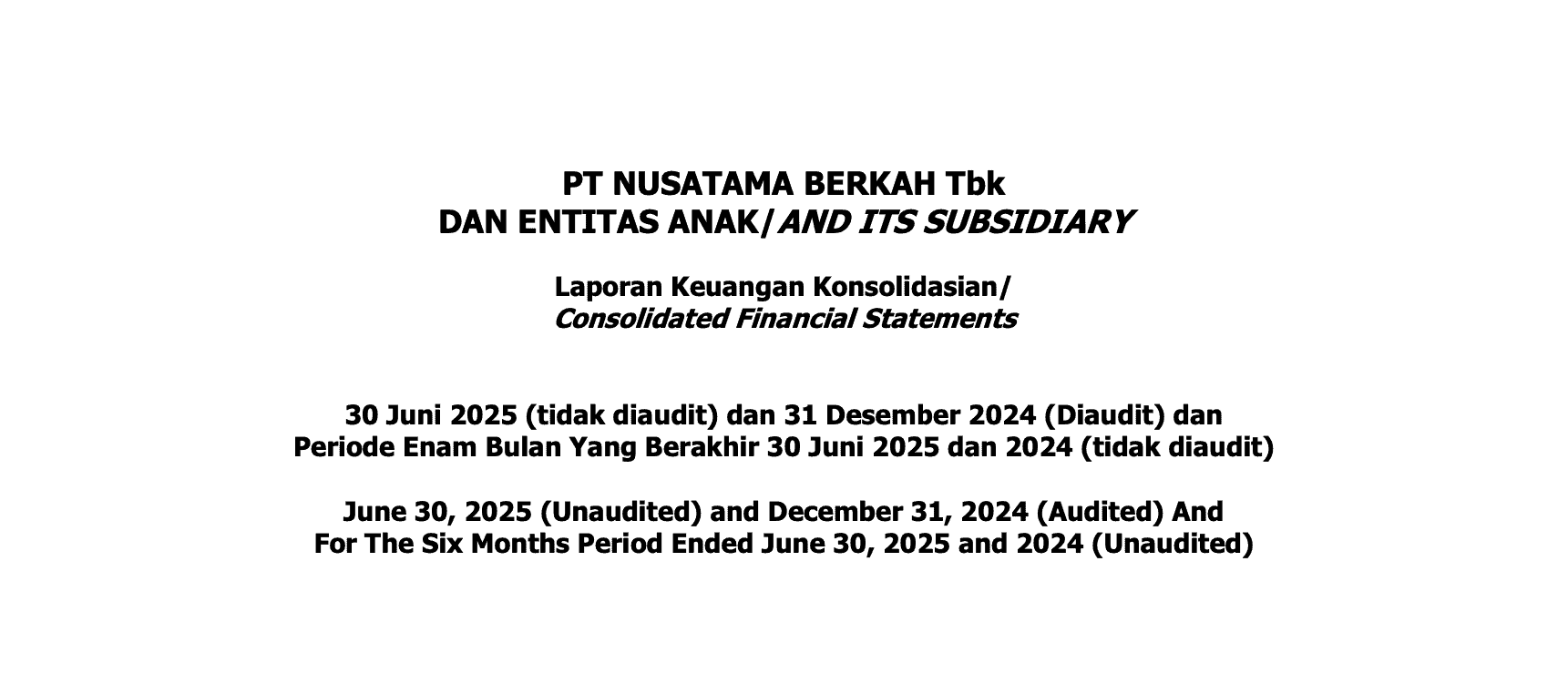 PT NUSATAMA BERKAH Tbk
DAN ENTITAS ANAK/AND ITS SUBSIDIARY

Laporan Keuangan Konsolidasian/
Consolidated Financial Statements

30 Juni 2025 (tidak diaudit) dan 31 Desember 2024 (Diaudit) dan
Periode Enam Bulan Yang Berakhir 30 Juni 2025 dan 2024 (tidak diaudit)

June 30, 2025 (Unaudited) and December 31, 2024 (Audited) And
For The Six Months Period Ended June 30, 2025 and 2024 (Unaudited)